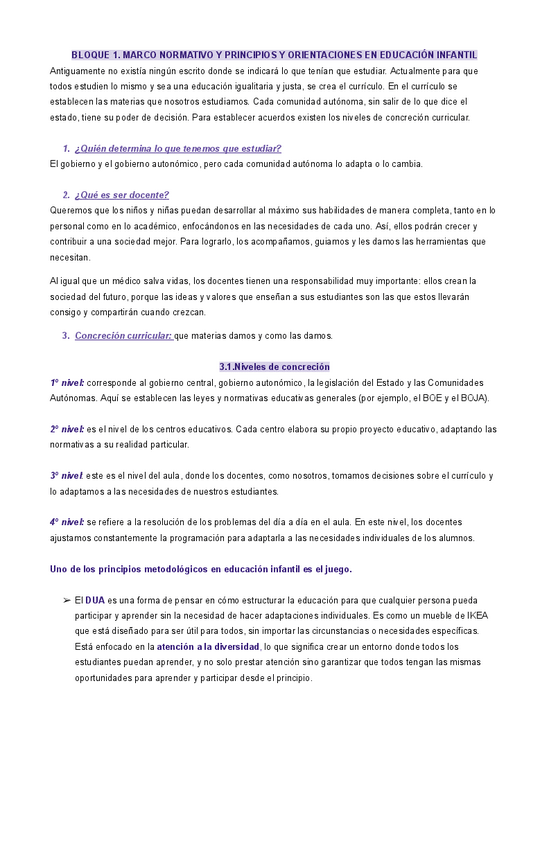 BLOQUE 1. MARCO NORMATIVO Y PRINCIPIOS Y ORIENTACIONES EN EDUCACIÓN INFANTIL

Antiguamente no existía ningún escrito donde se indicará lo que tenían que estudiar. Actualmente para que todos estudien lo mismo y sea una educación igualitaria y justa, se crea el currículo. En el currículo se establecen las materias que nosotros estudiamos. Cada comunidad autónoma, sin salir de lo que dice el estado, tiene su poder de decisión. Para establecer acuerdos existen los niveles de concreción curricular.

1. ¿Quién determina lo que tenemos que estudiar?

El gobierno y el gobierno autonómico, pero cada comunidad autónoma lo adapta o lo cambia.

2. ¿Qué es ser docente?

Queremos que los niños y niñas puedan desarrollar al máximo sus habilidades de manera completa, tanto en lo personal como en lo académico, enfocándonos en las necesidades de cada uno. Así, ellos podrán crecer y contribuir a una sociedad mejor. Para lograrlo, los acompañamos, guiamos y les damos las herramientas que necesitan.

Al igual que un médico salva vidas, los docentes tienen una responsabilidad muy importante: ellos crean la sociedad del futuro, porque las ideas y valores que enseñan a sus estudiantes son las que estos llevarán consigo y compartirán cuando crezcan.

3. Concreción curricular: que materias damos y como las damos.

3.1.Niveles de concreción

1º nivel: corresponde al gobierno central, gobierno autonómico, la legislación del Estado y las Comunidades Autónomas. Aquí se establecen las leyes y normativas educativas generales (por ejemplo, el BOE y el BOJA).

2º nivel: es el nivel de los centros educativos. Cada centro elabora su propio proyecto educativo, adaptando las normativas a su realidad particular.

3º nivel: este es el nivel del aula, donde los docentes, como nosotros, tomamos decisiones sobre el currículo y lo adaptamos a las necesidades de nuestros estudiantes.

4º nivel: se refiere a la resolución de los problemas del día a día en el aula. En este nivel, los docentes ajustamos constantemente la programación para adaptarla a las necesidades individuales de los alumnos.

Uno de los principios metodológicos en educación infantil es el juego.

➢ El DUA es una forma de pensar en cómo estructurar la educación para que cualquier persona pueda participar y aprender sin la necesidad de hacer adaptaciones individuales. Es como un mueble de IKEA que está diseñado para ser útil para todos, sin importar las circunstancias o necesidades específicas. Está enfocado en la atención a la diversidad, lo que significa crear un entorno donde todos los estudiantes puedan aprender, y no solo prestar atención sino garantizar que todos tengan las mismas oportunidades para aprender y participar desde el principio.